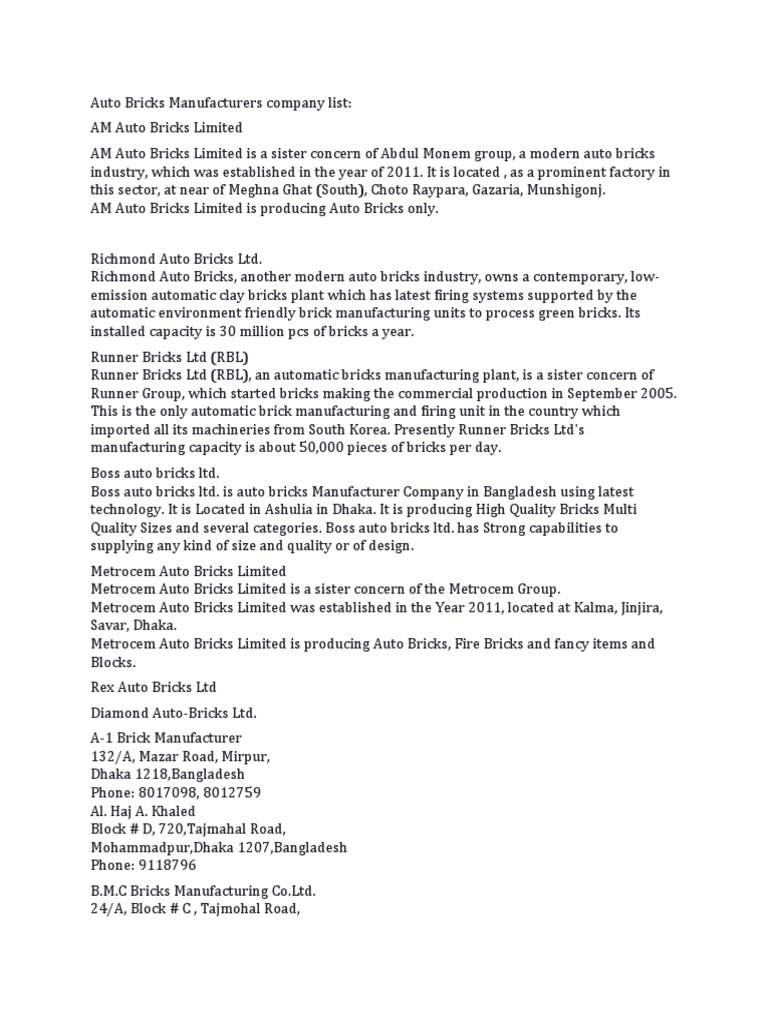 Auto Bricks Manufacturers company list:

AM Auto Bricks Limited

AM Auto Bricks Limited is a sister concern of Abdul Monem group, a modern auto bricks industry, which was established in the year of 2011. It is located , as a prominent factory in this sector, at near of Meghna Ghat (South), Choto Raypara, Gazaria, Munshigonj.
AM Auto Bricks Limited is producing Auto Bricks only.

Richmond Auto Bricks Ltd.
Richmond Auto Bricks, another modern auto bricks industry, owns a contemporary, low-emission automatic clay bricks plant which has latest firing systems supported by the automatic environment friendly brick manufacturing units to process green bricks. Its installed capacity is 30 million pcs of bricks a year.

Runner Bricks Ltd (RBL)
Runner Bricks Ltd (RBL), an automatic bricks manufacturing plant, is a sister concern of Runner Group, which started bricks making the commercial production in September 2005. This is the only automatic brick manufacturing and firing unit in the country which imported all its machineries from South Korea. Presently Runner Bricks Ltd's manufacturing capacity is about 50,000 pieces of bricks per day.

Boss auto bricks ltd.
Boss auto bricks ltd. is auto bricks Manufacturer Company in Bangladesh using latest technology. It is Located in Ashulia in Dhaka. It is producing High Quality Bricks Multi Quality Sizes and several categories. Boss auto bricks ltd. has Strong capabilities to supplying any kind of size and quality or of design.

Metrocem Auto Bricks Limited
Metrocem Auto Bricks Limited is a sister concern of the Metrocem Group.
Metrocem Auto Bricks Limited was established in the Year 2011, located at Kalma, Jinjira, Savar, Dhaka.
Metrocem Auto Bricks Limited is producing Auto Bricks, Fire Bricks and fancy items and Blocks.

Rex Auto Bricks Ltd

Diamond Auto-Bricks Ltd.

A-1 Brick Manufacturer
132/A, Mazar Road, Mirpur,
Dhaka 1218,Bangladesh
Phone: 8017098, 8012759
Al. Haj A. Khaled
Block # D, 720,Tajmahal Road,
Mohammadpur,Dhaka 1207,Bangladesh
Phone: 9118796

B.M.C Bricks Manufacturing Co.Ltd.
24/A, Block # C , Tajmohal Road,